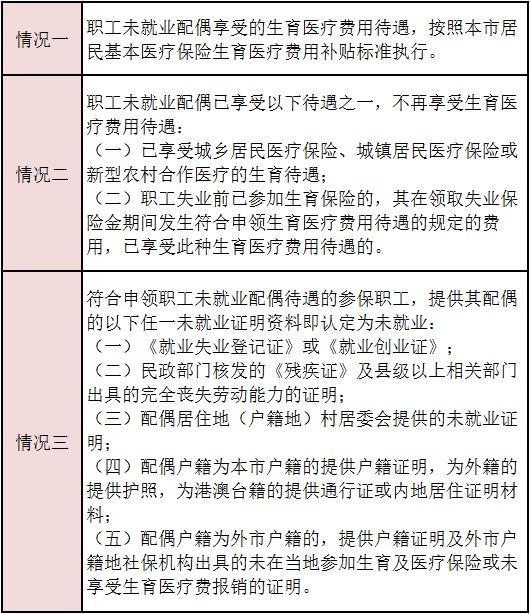 | 情况一 | 职工未就业配偶享受的生育医疗费用待遇，按照本市居民基本医疗保险生育医疗费用补贴标准执行。 |
|---|---|
| 情况二 | 职工未就业配偶已享受以下待遇之一，不再享受生育医疗费用待遇：<br>（一）已享受城乡居民医疗保险、城镇居民医疗保险或新型农村合作医疗的生育待遇；<br>（二）职工失业前已参加生育保险的，其在领取失业保险金期间发生符合申领生育医疗费用待遇的规定的费用，已享受此种生育医疗费用待遇的。 |
| 情况三 | 符合申领职工未就业配偶待遇的参保职工，提供其配偶的以下任一未就业证明资料即认定为未就业：<br>（一）《就业失业登记证》或《就业创业证》；<br>（二）民政部门核发的《残疾证》及县级以上相关部门出具的完全丧失劳动能力的证明；<br>（三）配偶居住地（户籍地）村居委会提供的未就业证明；<br>（四）配偶户籍为本市户籍的提供户籍证明，为外籍的提供护照，为港澳台籍的提供通行证或内地居住证明材料；<br>（五）配偶户籍为外市户籍的，提供户籍证明及外市户籍地社保机构出具的未在当地参加生育及医疗保险或未享受生育医疗费报销的证明。 |